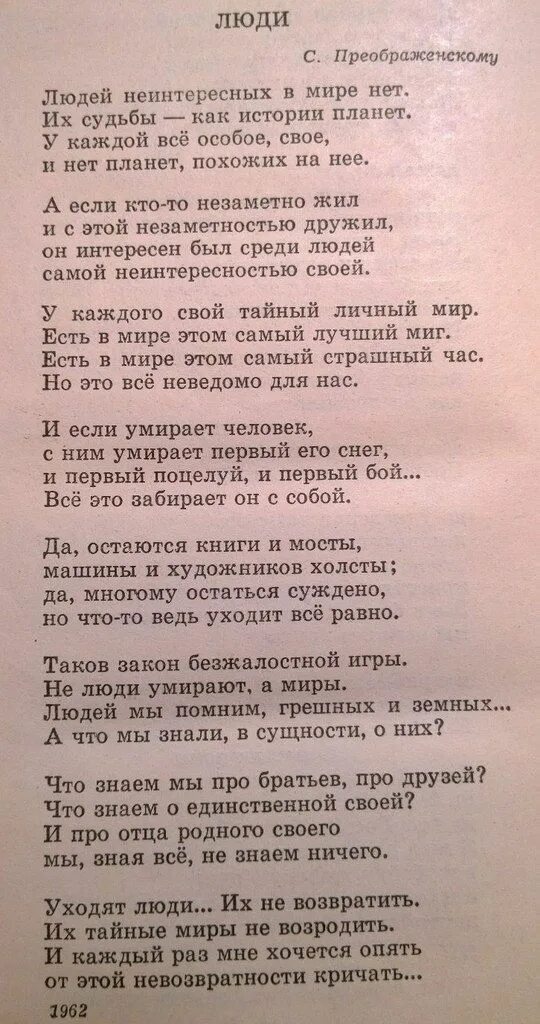 ЛЮДИ

С. Преображенскому

Людей неинтересных в мире нет.
Их судьбы — как истории планет.
У каждой всё особое, свое,
и нет планет, похожих на нее.

А если кто-то незаметно жил
и с этой незаметностью дружил,
он интересен был среди людей
самой неинтересностью своей.

У каждого свой тайный личный мир.
Есть в мире этом самый лучший миг.
Есть в мире этом самый страшный час.
Но это всё неведомо для нас.

И если умирает человек,
с ним умирает первый его снег,
и первый поцелуй, и первый бой...
Всё это забирает он с собой.

Да, остаются книги и мосты,
машины и художников холсты;
да, многому остаться суждено,
но что-то ведь уходит всё равно.

Таков закон безжалостной игры.
Не люди умирают, а миры.
Людей мы помним, грешных и земных...
А что мы знали, в сущности, о них?

Что знаем мы про братьев, про друзей?
Что знаем о единственной своей?
И про отца родного своего
мы, зная всё, не знаем ничего.

Уходят люди... Их не возвратить.
Их тайные миры не возродить.
И каждый раз мне хочется опять
от этой невозвратности кричать...

1962